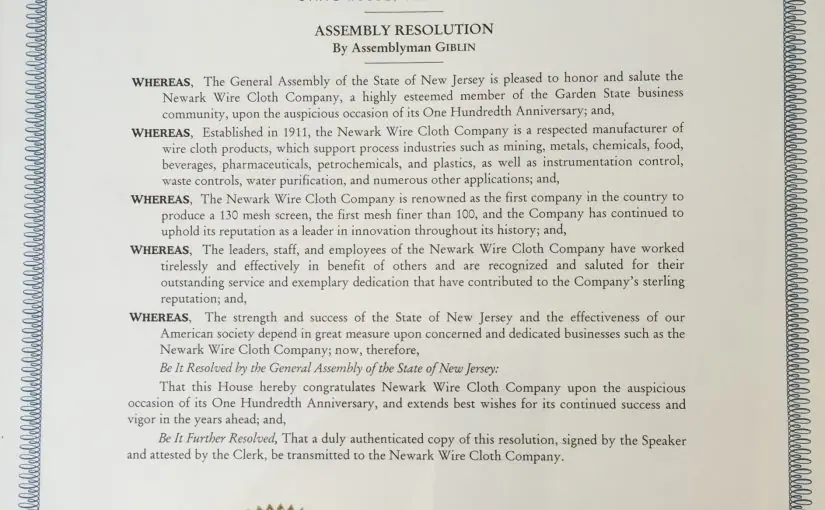 ASSEMBLY RESOLUTION
By Assemblyman GIBLIN

WHEREAS, The General Assembly of the State of New Jersey is pleased to honor and salute the Newark Wire Cloth Company, a highly esteemed member of the Garden State business community, upon the auspicious occasion of its One Hundredth Anniversary; and,

WHEREAS, Established in 1911, the Newark Wire Cloth Company is a respected manufacturer of wire cloth products, which support process industries such as mining, metals, chemicals, food, beverages, pharmaceuticals, petrochemicals, and plastics, as well as instrumentation control, waste controls, water purification, and numerous other applications; and,

WHEREAS, The Newark Wire Cloth Company is renowned as the first company in the country to produce a 130 mesh screen, the first mesh finer than 100, and the Company has continued to uphold its reputation as a leader in innovation throughout its history; and,

WHEREAS, The leaders, staff, and employees of the Newark Wire Cloth Company have worked tirelessly and effectively in benefit of others and are recognized and saluted for their outstanding service and exemplary dedication that have contributed to the Company's sterling reputation; and,

WHEREAS, The strength and success of the State of New Jersey and the effectiveness of our American society depend in great measure upon concerned and dedicated businesses such as the Newark Wire Cloth Company; now, therefore,

Be It Resolved by the General Assembly of the State of New Jersey:

That this House hereby congratulates Newark Wire Cloth Company upon the auspicious occasion of its One Hundredth Anniversary, and extends best wishes for its continued success and vigor in the years ahead; and,

Be It Further Resolved, That a duly authenticated copy of this resolution, signed by the Speaker and attested by the Clerk, be transmitted to the Newark Wire Cloth Company.